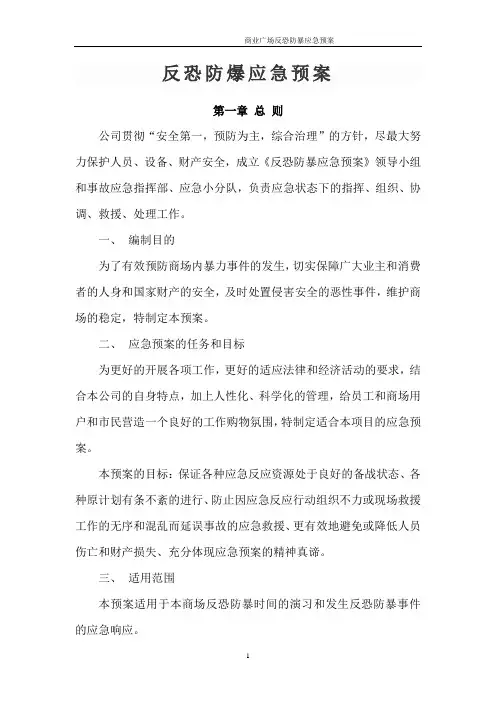 商业广场反恐防暴应急预案

反恐防爆应急预案

第一章 总 则

公司贯彻“安全第一，预防为主，综合治理”的方针，尽最大努力保护人员、设备、财产安全，成立《反恐防暴应急预案》领导小组和事故应急指挥部、应急小分队，负责应急状态下的指挥、组织、协调、救援、处理工作。

一、 编制目的

为了有效预防商场内暴力事件的发生，切实保障广大业主和消费者的人身和国家财产的安全，及时处置侵害安全的恶性事件，维护商场的稳定，特制定本预案。

二、 应急预案的任务和目标

为更好的开展各项工作，更好的适应法律和经济活动的要求，结合本公司的自身特点，加上人性化、科学化的管理，给员工和商场用户和市民营造一个良好的工作购物氛围，特制定适合本项目的应急预案。

本预案的目标：保证各种应急反应资源处于良好的备战状态、各种原计划有条不紊的进行、防止因应急反应行动组织不力或现场救援工作的无序和混乱而延误事故的应急救援、更有效地避免或降低人员伤亡和财产损失、充分体现应急预案的精神真谛。

三、 适用范围

本预案适用于本商场反恐防暴时间的演习和发生反恐防暴事件的应急响应。

1